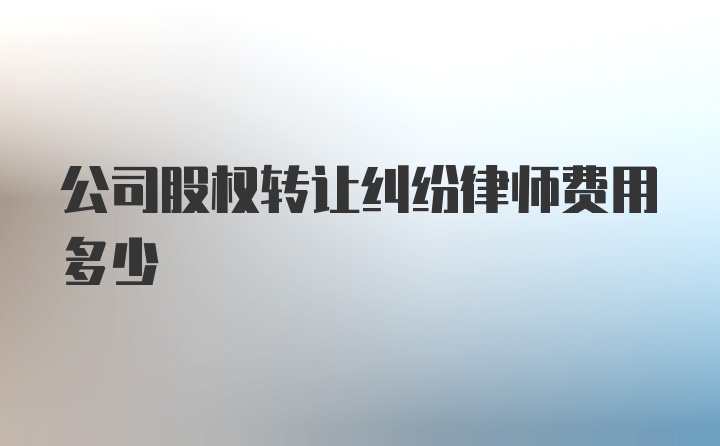 公司股权转让纠纷律师费用多少